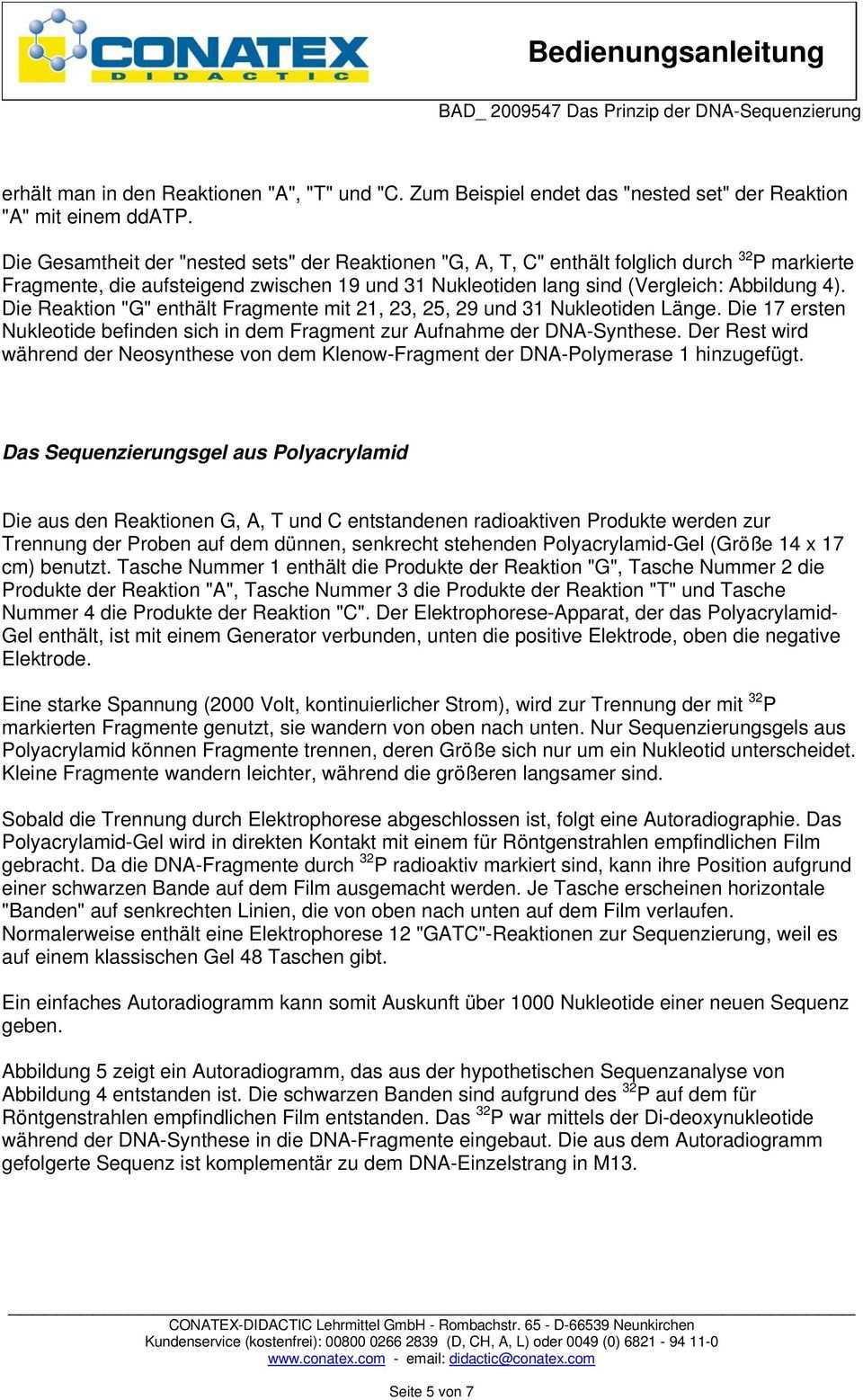 CONATEX DIDACTIC

Bedienungsanleitung

BAD_ 2009547 Das Prinzip der DNA-Sequenzierung

erhält man in den Reaktionen "A", "T" und "C. Zum Beispiel endet das "nested set" der Reaktion "A" mit einem ddATP.

Die Gesamtheit der "nested sets" der Reaktionen "G, A, T, C" enthält folglich durch $^{32}P$ markierte Fragmente, die aufsteigend zwischen 19 und 31 Nukleotiden lang sind (Vergleich: Abbildung 4). Die Reaktion "G" enthält Fragmente mit 21, 23, 25, 29 und 31 Nukleotiden Länge. Die 17 ersten Nukleotide befinden sich in dem Fragment zur Aufnahme der DNA-Synthese. Der Rest wird während der Neosynthese von dem Klenow-Fragment der DNA-Polymerase 1 hinzugefügt.

Das Sequenzierungsgel aus Polyacrylamid

Die aus den Reaktionen G, A, T und C entstandenen radioaktiven Produkte werden zur Trennung der Proben auf dem dünnen, senkrecht stehenden Polyacrylamid-Gel (Größe 14 x 17 cm) benutzt. Tasche Nummer 1 enthält die Produkte der Reaktion "G", Tasche Nummer 2 die Produkte der Reaktion "A", Tasche Nummer 3 die Produkte der Reaktion "T" und Tasche Nummer 4 die Produkte der Reaktion "C". Der Elektrophorese-Apparat, der das Polyacrylamid-Gel enthält, ist mit einem Generator verbunden, unten die positive Elektrode, oben die negative Elektrode.

Eine starke Spannung (2000 Volt, kontinuierlicher Strom), wird zur Trennung der mit $^{32}P$ markierten Fragmente genutzt, sie wandern von oben nach unten. Nur Sequenzierungsgels aus Polyacrylamid können Fragmente trennen, deren Größe sich nur um ein Nukleotid unterscheidet. Kleine Fragmente wandern leichter, während die größeren langsamer sind.

Sobald die Trennung durch Elektrophorese abgeschlossen ist, folgt eine Autoradiographie. Das Polyacrylamid-Gel wird in direkten Kontakt mit einem für Röntgenstrahlen empfindlichen Film gebracht. Da die DNA-Fragmente durch $^{32}P$ radioaktiv markiert sind, kann ihre Position aufgrund einer schwarzen Bande auf dem Film ausgemacht werden. Je Tasche erscheinen horizontale "Banden" auf senkrechten Linien, die von oben nach unten auf dem Film verlaufen. Normalerweise enthält eine Elektrophorese 12 "GATC"-Reaktionen zur Sequenzierung, weil es auf einem klassischen Gel 48 Taschen gibt.

Ein einfaches Autoradiogramm kann somit Auskunft über 1000 Nukleotide einer neuen Sequenz geben.

Abbildung 5 zeigt ein Autoradiogramm, das aus der hypothetischen Sequenzanalyse von Abbildung 4 entstanden ist. Die schwarzen Banden sind aufgrund des $^{32}P$ auf dem für Röntgenstrahlen empfindlichen Film entstanden. Das $^{32}P$ war mittels der Di-deoxynukleotide während der DNA-Synthese in die DNA-Fragmente eingebaut. Die aus dem Autoradiogramm gefolgerte Sequenz ist komplementär zu dem DNA-Einzelstrang in M13.

CONATEX-DIDACTIC Lehrmittel GmbH - Rombachstr. 65 - D-66539 Neunkirchen
Kundenservice (kostenfrei): 00800 0266 2839 (D, CH, A, L) oder 0049 (0) 6821 - 94 11-0
www.conatex.com - email: didactic@conatex.com

Seite 5 von 7